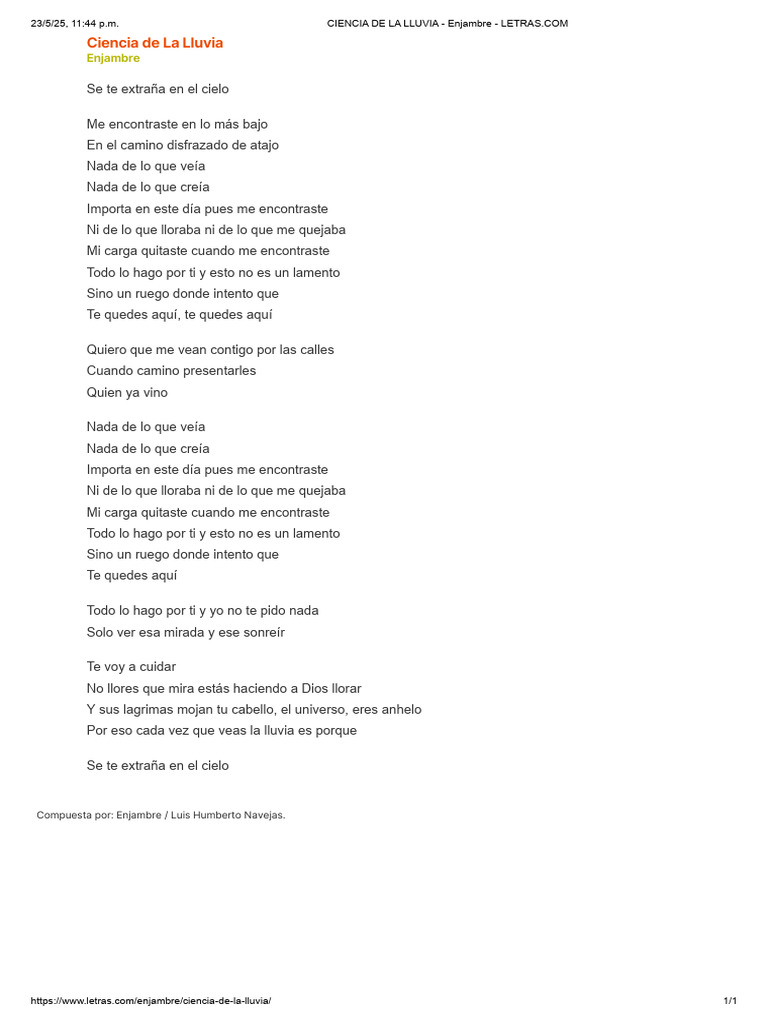 23/5/25, 11:44 p.m.

CIENCIA DE LA LLUVIA - Enjambre - LETRAS.COM

Ciencia de La Lluvia
Enjambre

Se te extraña en el cielo

Me encontraste en lo más bajo
En el camino disfrazado de atajo
Nada de lo que veía
Nada de lo que creía
Importa en este día pues me encontraste
Ni de lo que lloraba ni de lo que me quejaba
Mi carga quitaste cuando me encontraste
Todo lo hago por ti y esto no es un lamento
Sino un ruego donde intento que
Te quedes aquí, te quedes aquí

Quiero que me vean contigo por las calles
Cuando camino presentarles
Quien ya vino

Nada de lo que veía
Nada de lo que creía
Importa en este día pues me encontraste
Ni de lo que lloraba ni de lo que me quejaba
Mi carga quitaste cuando me encontraste
Todo lo hago por ti y esto no es un lamento
Sino un ruego donde intento que
Te quedes aquí

Todo lo hago por ti y yo no te pido nada
Solo ver esa mirada y ese sonreír

Te voy a cuidar
No llores que mira estás haciendo a Dios llorar
Y sus lagrimas mojan tu cabello, el universo, eres anhelo
Por eso cada vez que veas la lluvia es porque

Se te extraña en el cielo

Compuesta por: Enjambre / Luis Humberto Navejas.

https://www.letras.com/enjambre/ciencia-de-la-lluvia/

1/1